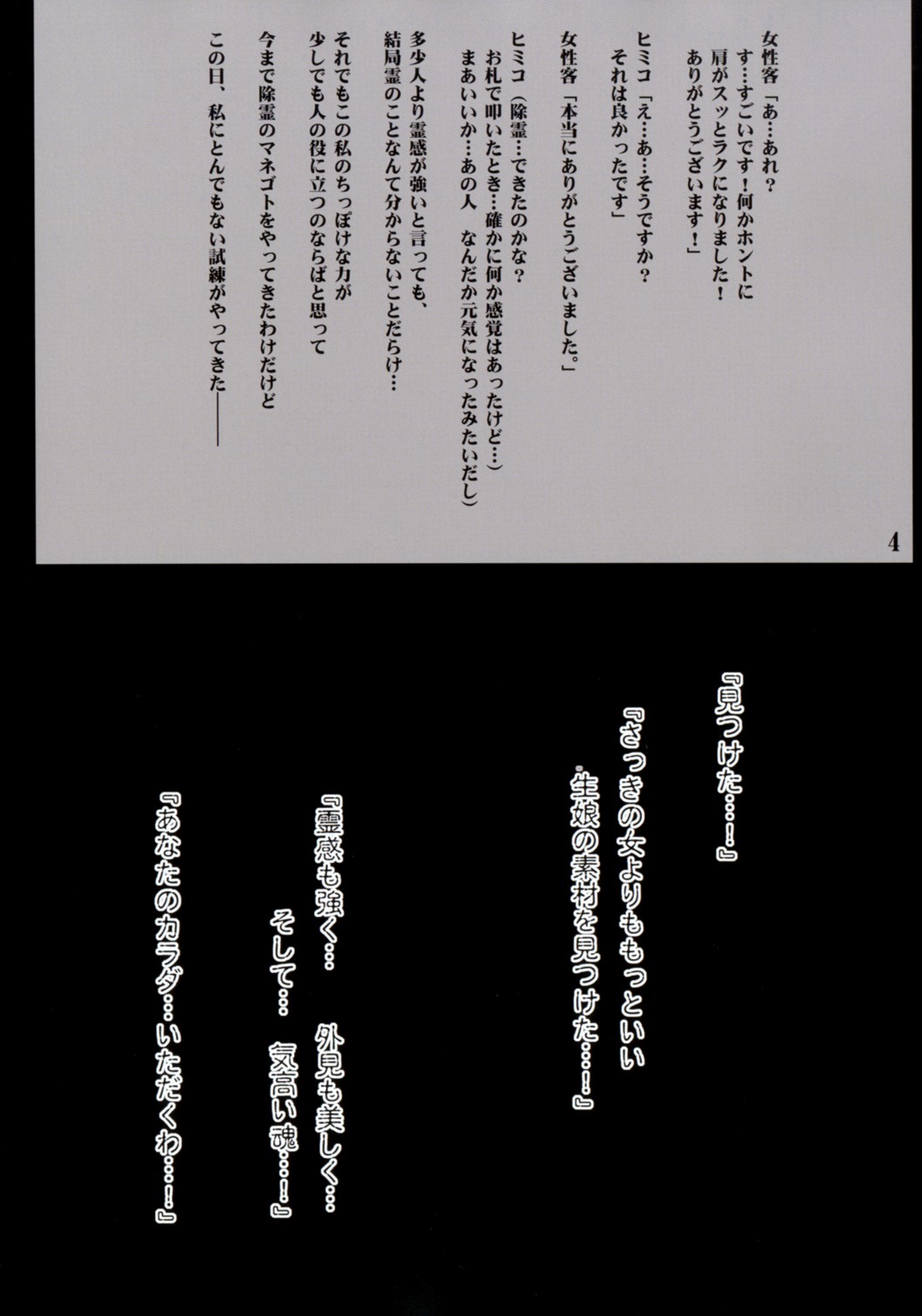 女性客「あ…あれ？
す…すごいです！何かホントに
肩がスッとラクになりました！
ありがとうございます！」

ヒミコ「え…あ…そうですか？
それは良かったです」

女性客「本当にありがとうございました。」

ヒミコ（除霊…できたのかな？
お札で叩いたとき…確かに何か感覚はあったけど…）
まあいいか…あの人 なんだか元気になったみたいだし）

多少人より霊感が強いと言っても、
結局霊のことなんて分からないことだらけ…

それでもこの私のちっぽけな力が
少しでも人の役に立つのならばと思って
今まで除霊のマネゴトをやってきたわけだけど

この日、私にとんでもない試練がやってきた――

4

『見つけた…！』

『さっきの女よりももっといい
生娘の素材を見つけた…！』

『霊感も強く… 外見も美しく…
そして… 気高い魂…！』

『あなたのカラダ…いただくわ…！』